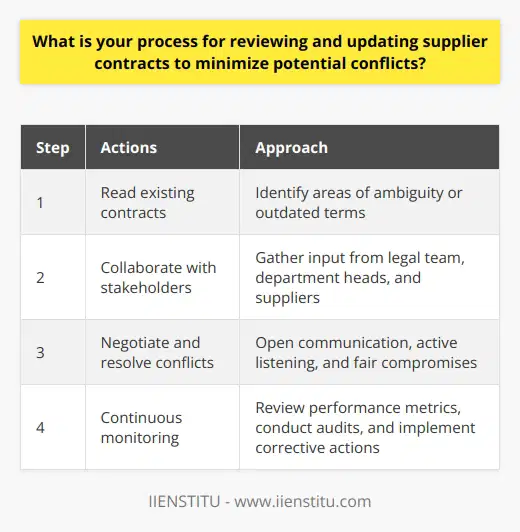 What is your process for reviewing and updating supplier contracts to minimize potential conflicts?

| Step | Actions | Approach |
|---|---|---|
| 1 | Read existing contracts | Identify areas of ambiguity or outdated terms |
| 2 | Collaborate with stakeholders | Gather input from legal team, department heads, and suppliers |
| 3 | Negotiate and resolve conflicts | Open communication, active listening, and fair compromises |
| 4 | Continuous monitoring | Review performance metrics, conduct audits, and implement corrective actions |

IIENSTITU - www.iienstitu.com